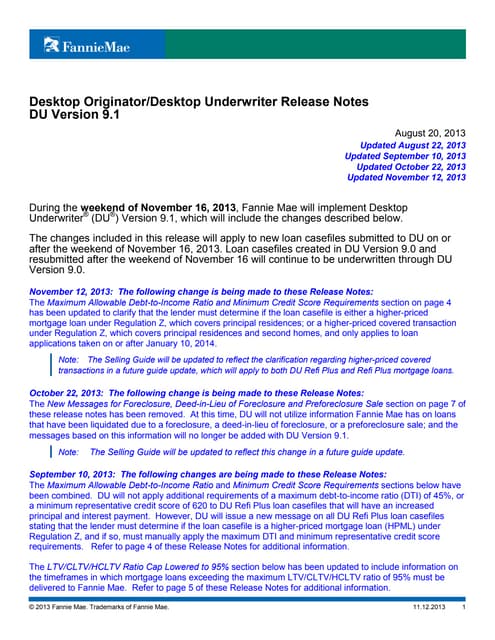 FannieMae

Desktop Originator/Desktop Underwriter Release Notes
DU Version 9.1

August 20, 2013
Updated August 22, 2013
Updated September 10, 2013
Updated October 22, 2013
Updated November 12, 2013

During the weekend of November 16, 2013, Fannie Mae will implement Desktop Underwriter® (DU®) Version 9.1, which will include the changes described below.

The changes included in this release will apply to new loan casefiles submitted to DU on or after the weekend of November 16, 2013. Loan casefiles created in DU Version 9.0 and resubmitted after the weekend of November 16 will continue to be underwritten through DU Version 9.0.

November 12, 2013: The following change is being made to these Release Notes:
The Maximum Allowable Debt-to-Income Ratio and Minimum Credit Score Requirements section on page 4 has been updated to clarify that the lender must determine if the loan casefile is either a higher-priced mortgage loan under Regulation Z, which covers principal residences; or a higher-priced covered transaction under Regulation Z, which covers principal residences and second homes, and only applies to loan applications taken on or after January 10, 2014.

Note: The Selling Guide will be updated to reflect the clarification regarding higher-priced covered transactions in a future guide update, which will apply to both DU Refi Plus and Refi Plus mortgage loans.

October 22, 2013: The following change is being made to these Release Notes:
The New Messages for Foreclosure, Deed-in-Lieu of Foreclosure and Preforeclosure Sale section on page 7 of these release notes has been removed. At this time, DU will not utilize information Fannie Mae has on loans that have been liquidated due to a foreclosure, a deed-in-lieu of foreclosure, or a preforeclosure sale; and the messages based on this information will no longer be added with DU Version 9.1.

Note: The Selling Guide will be updated to reflect this change in a future guide update.

September 10, 2013: The following changes are being made to these Release Notes:
The Maximum Allowable Debt-to-Income Ratio and Minimum Credit Score Requirements sections below have been combined. DU will not apply additional requirements of a maximum debt-to-income ratio (DTI) of 45%, or a minimum representative credit score of 620 to DU Refi Plus loan casefiles that will have an increased principal and interest payment. However, DU will issue a new message on all DU Refi Plus loan casefiles stating that the lender must determine if the loan casefile is a higher-priced mortgage loan (HPML) under Regulation Z, and if so, must manually apply the maximum DTI and minimum representative credit score requirements. Refer to page 4 of these Release Notes for additional information.

The LTV/CLTV/HCLTV Ratio Cap Lowered to 95% section below has been updated to include information on the timeframes in which mortgage loans exceeding the maximum LTV/CLTV/HCLTV ratio of 95% must be delivered to Fannie Mae. Refer to page 5 of these Release Notes for additional information.

© 2013 Fannie Mae. Trademarks of Fannie Mae. 11.12.2013 1